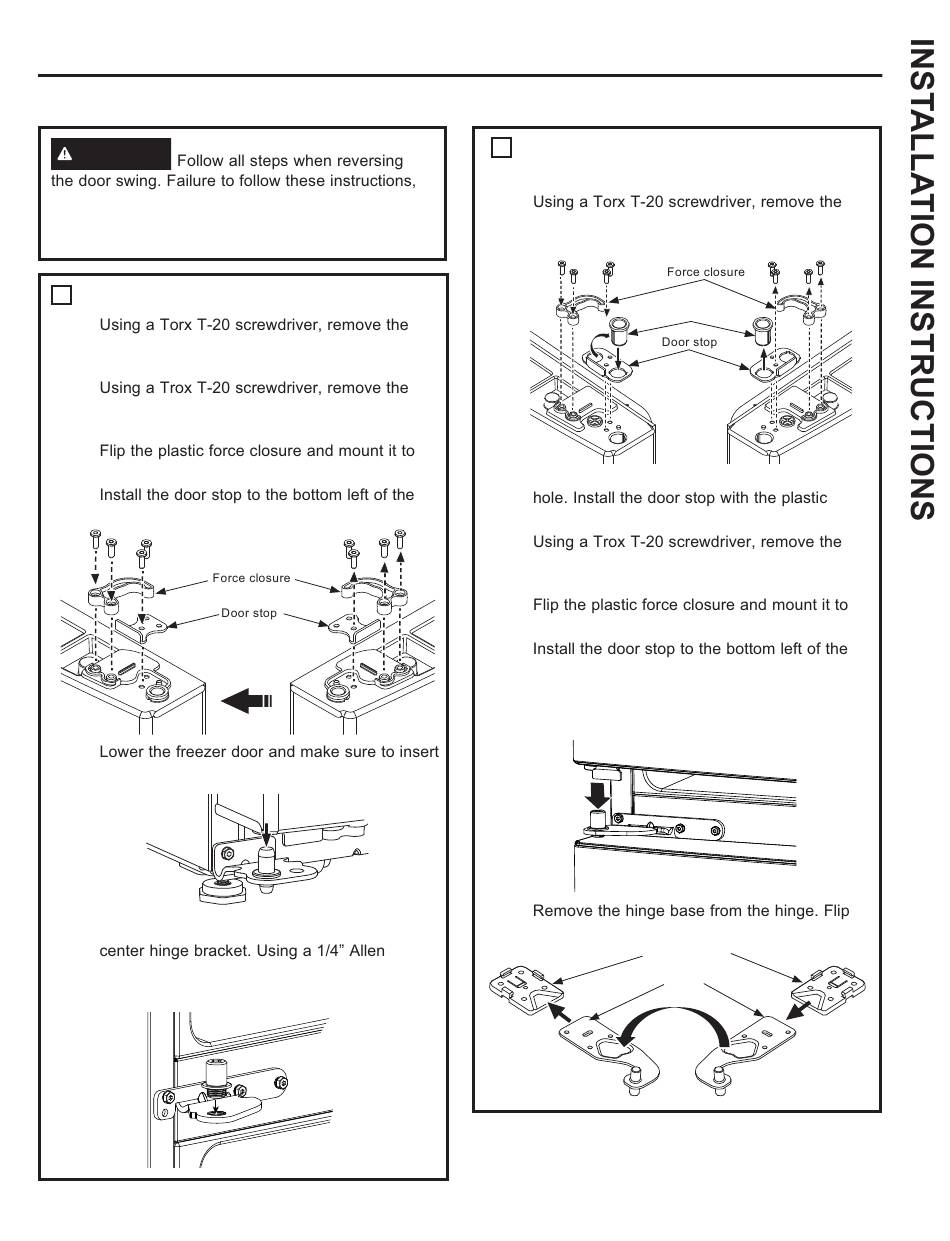 INSTALLATION INSTRUCTIONS

Follow all steps when reversing the door swing. Failure to follow these instructions,

Using a Torx T-20 screwdriver, remove the

Using a Trox T-20 screwdriver, remove the

Flip the plastic force closure and mount it to

Install the door stop to the bottom left of the

Force closure

Door stop

Lower the freezer door and make sure to insert

center hinge bracket. Using a 1/4" Allen

Using a Torx T-20 screwdriver, remove the

Force closure

Door stop

hole. Install the door stop with the plastic

Using a Trox T-20 screwdriver, remove the

Flip the plastic force closure and mount it to

Install the door stop to the bottom left of the

Remove the hinge base from the hinge. Flip